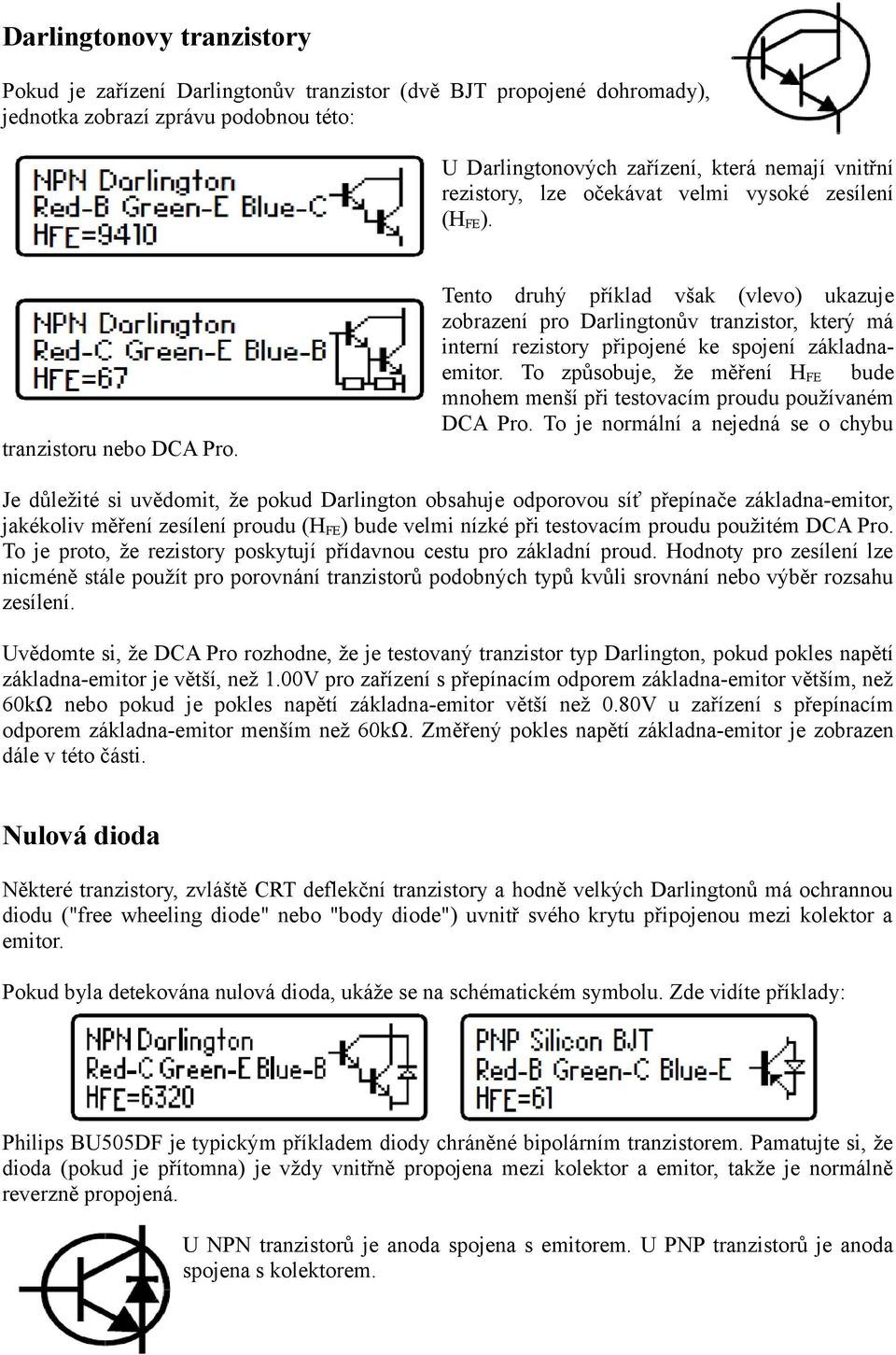 Darlingtonovy tranzistory

Pokud je zařízení Darlingtonův tranzistor (dvě BJT propojené dohromady), jednotka zobrazí zprávu podobnou této:

NPN Darlington
Red-B Green-E Blue-C
HFE=9410

U Darlingtonových zařízení, která nemají vnitřní rezistory, lze očekávat velmi vysoké zesílení ($H_{FE}$).

NPN Darlington
Red-C Green-E Blue-B
HFE=67

Tento druhý příklad však (vlevo) ukazuje zobrazení pro Darlingtonův tranzistor, který má interní rezistory připojené ke spojení základna-emitor. To způsobuje, že měření $H_{FE}$ bude mnohem menší při testovacím proudu používaném DCA Pro. To je normální a nejedná se o chybu tranzistoru nebo DCA Pro.

Je důležité si uvědomit, že pokud Darlington obsahuje odporovou síť přepínače základna-emitor, jakékoliv měření zesílení proudu ($H_{FE}$) bude velmi nízké při testovacím proudu použitém DCA Pro. To je proto, že rezistory poskytují přídavnou cestu pro základní proud. Hodnoty pro zesílení lze nicméně stále použít pro porovnání tranzistorů podobných typů kvůli srovnání nebo výběr rozsahu zesílení.

Uvědomte si, že DCA Pro rozhodne, že je testovaný tranzistor typ Darlington, pokud pokles napětí základna-emitor je větší, než 1.00V pro zařízení s přepínacím odporem základna-emitor větším, než 60kΩ nebo pokud je pokles napětí základna-emitor větší než 0.80V u zařízení s přepínacím odporem základna-emitor menším než 60kΩ. Změřený pokles napětí základna-emitor je zobrazen dále v této části.

Nulová dioda

Některé tranzistory, zvláště CRT deflekční tranzistory a hodně velkých Darlingtonů má ochrannou diodu ("free wheeling diode" nebo "body diode") uvnitř svého krytu připojenou mezi kolektor a emitor.

Pokud byla detekována nulová dioda, ukáže se na schématickém symbolu. Zde vidíte příklady:

NPN Darlington
Red-C Green-E Blue-B
HFE=6320

PNP Silicon BJT
Red-B Green-C Blue-E
HFE=61

Philips BU505DF je typickým příkladem diody chráněné bipolárním tranzistorem. Pamatujte si, že dioda (pokud je přítomna) je vždy vnitřně propojena mezi kolektor a emitor, takže je normálně reverzně propojená.

U NPN tranzistorů je anoda spojena s emitorem. U PNP tranzistorů je anoda spojena s kolektorem.